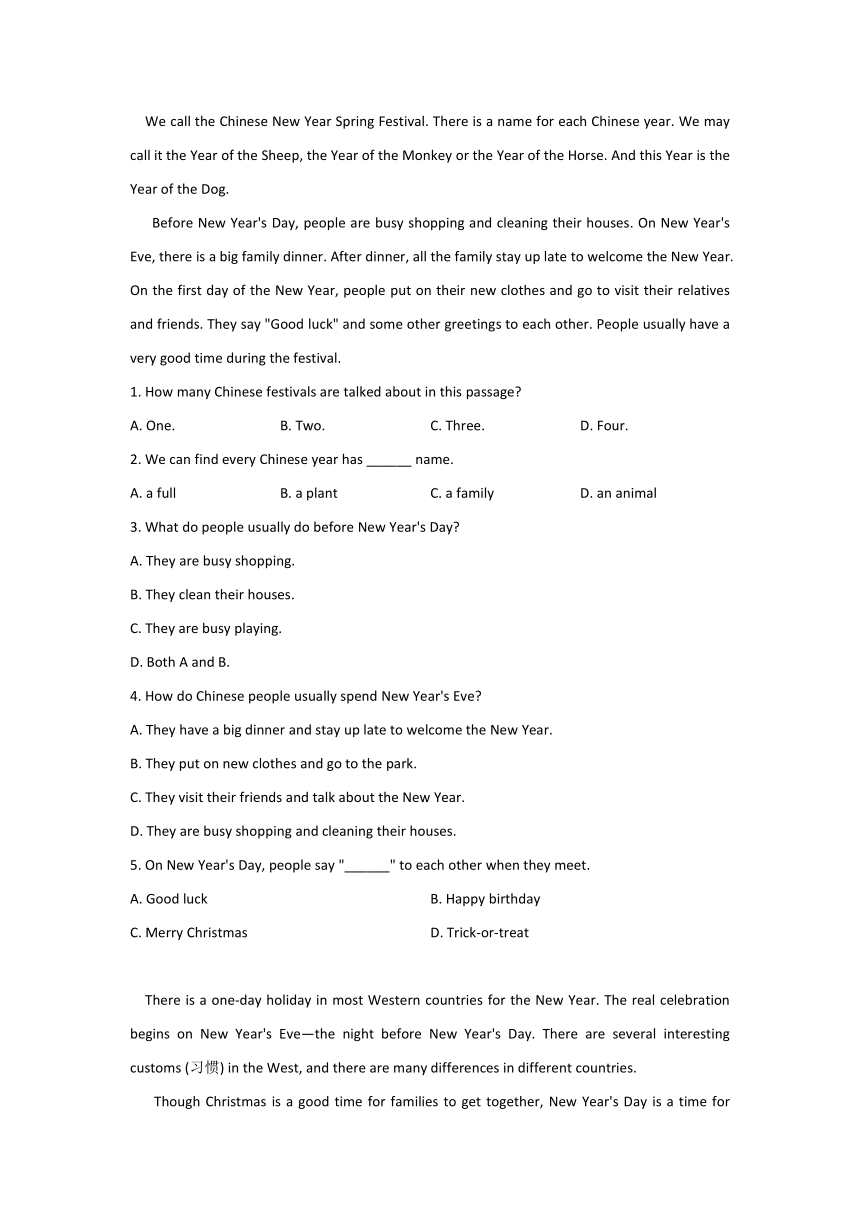 We call the Chinese New Year Spring Festival. There is a name for each Chinese year. We may call it the Year of the Sheep, the Year of the Monkey or the Year of the Horse. And this Year is the Year of the Dog.

Before New Year's Day, people are busy shopping and cleaning their houses. On New Year's Eve, there is a big family dinner. After dinner, all the family stay up late to welcome the New Year. On the first day of the New Year, people put on their new clothes and go to visit their relatives and friends. They say "Good luck" and some other greetings to each other. People usually have a very good time during the festival.

1. How many Chinese festivals are talked about in this passage?

A. One. B. Two. C. Three. D. Four.

2. We can find every Chinese year has ______ name.

A. a full B. a plant C. a family D. an animal

3. What do people usually do before New Year's Day?

A. They are busy shopping.

B. They clean their houses.

C. They are busy playing.

D. Both A and B.

4. How do Chinese people usually spend New Year's Eve?

A. They have a big dinner and stay up late to welcome the New Year.

B. They put on new clothes and go to the park.

C. They visit their friends and talk about the New Year.

D. They are busy shopping and cleaning their houses.

5. On New Year's Day, people say "______" to each other when they meet.

A. Good luck B. Happy birthday

C. Merry Christmas D. Trick-or-treat

There is a one-day holiday in most Western countries for the New Year. The real celebration begins on New Year's Eve—the night before New Year's Day. There are several interesting customs (习惯) in the West, and there are many differences in different countries.

Though Christmas is a good time for families to get together, New Year's Day is a time for